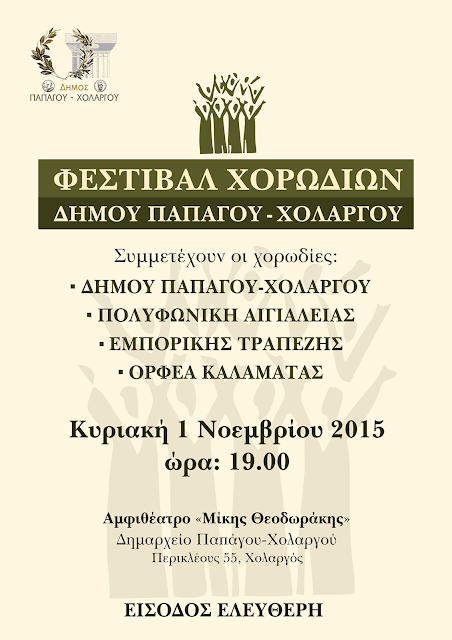 ΔΗΜΟΣ
ΠΑΠΑΓΟΥ - ΧΟΛΑΡΓΟΥ

ΦΕΣΤΙΒΑΛ ΧΟΡΩΔΙΩΝ
ΔΗΜΟΥ ΠΑΠΑΓΟΥ - ΧΟΛΑΡΓΟΥ

Συμμετέχουν οι χορωδίες:
▪ ΔΗΜΟΥ ΠΑΠΑΓΟΥ-ΧΟΛΑΡΓΟΥ
▪ ΠΟΛΥΦΩΝΙΚΗ ΑΙΓΙΑΛΕΙΑΣ
▪ ΕΜΠΟΡΙΚΗΣ ΤΡΑΠΕΖΗΣ
▪ ΟΡΦΕΑ ΚΑΛΑΜΑΤΑΣ

Κυριακή 1 Νοεμβρίου 2015
ώρα: 19.00

Αμφιθέατρο «Μίκης Θεοδωράκης»
Δημαρχείο Παπάγου-Χολαργού
Περικλέους 55, Χολαργός

ΕΙΣΟΔΟΣ ΕΛΕΥΘΕΡΗ